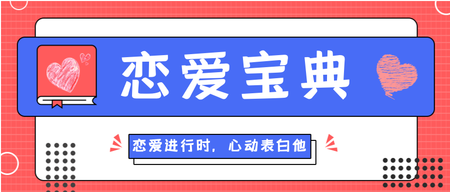 恋爱宝典

恋爱进行时，心动表白他